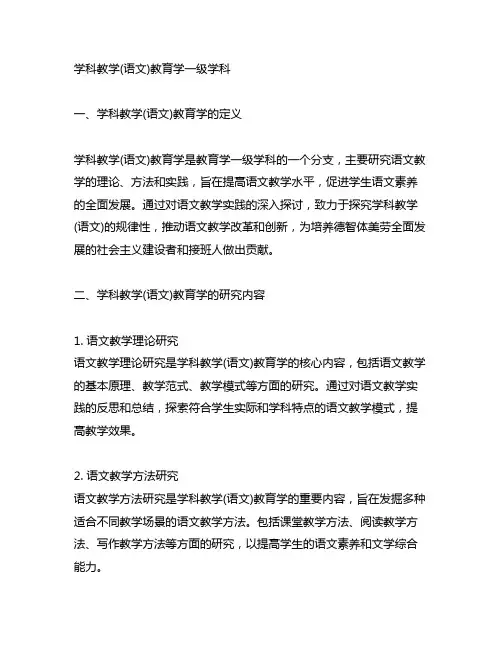 学科教学(语文)教育学一级学科

一、学科教学(语文)教育学的定义

学科教学(语文)教育学是教育学一级学科的一个分支，主要研究语文教学的理论、方法和实践，旨在提高语文教学水平，促进学生语文素养的全面发展。通过对语文教学实践的深入探讨，致力于探究学科教学(语文)的规律性，推动语文教学改革和创新，为培养德智体美劳全面发展的社会主义建设者和接班人做出贡献。

二、学科教学(语文)教育学的研究内容

1. 语文教学理论研究
语文教学理论研究是学科教学(语文)教育学的核心内容，包括语文教学的基本原理、教学范式、教学模式等方面的研究。通过对语文教学实践的反思和总结，探索符合学生实际和学科特点的语文教学模式，提高教学效果。

2. 语文教学方法研究
语文教学方法研究是学科教学(语文)教育学的重要内容，旨在发掘多种适合不同教学场景的语文教学方法。包括课堂教学方法、阅读教学方法、写作教学方法等方面的研究，以提高学生的语文素养和文学综合能力。